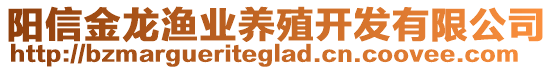 阳信金龙渔业养殖开发有限公司
http://bzmargueriteglad.cn.coovee.com